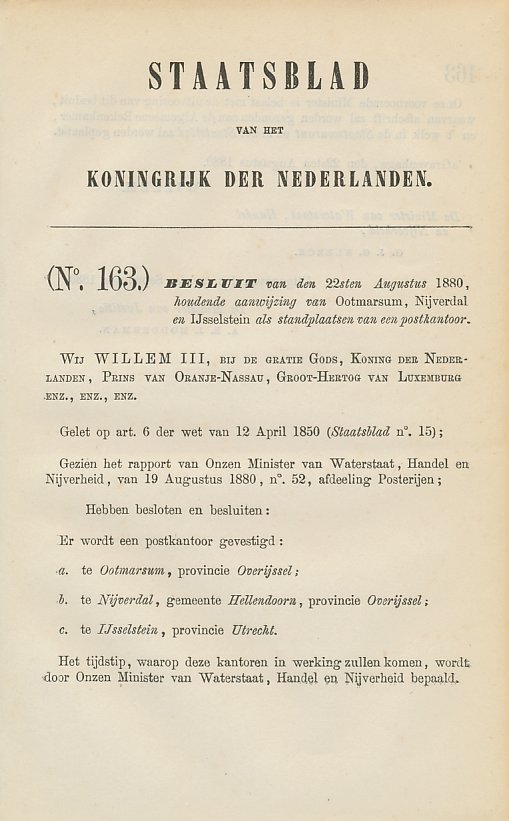 STAATSBLAD

VAN HET

KONINGRIJK DER NEDERLANDEN.

(N°. 163.) BESLUIT van den 22sten Augustus 1880, houdende aanwijzing van Ootmarsum, Nijverdal en IJsselstein als standplaatsen van een postkantoor.

WIJ WILLEM III, BIJ DE GRATIE GODS, KONING DER NEDERLANDEN, PRINS VAN ORANJE-NASSAU, GROOT-HERTOG VAN LUXEMBURG ENZ., ENZ., ENZ.

Gelet op art. 6 der wet van 12 April 1850 (Staatsblad n°. 15);

Gezien het rapport van Onzen Minister van Waterstaat, Handel en Nijverheid, van 19 Augustus 1880, n°. 52, afdeeling Posterijen;

Hebben besloten en besluiten:

Er wordt een postkantoor gevestigd:

a. te Ootmarsum, provincie Overijssel;

b. te Nijverdal, gemeente Hellendoorn, provincie Overijssel;

c. te IJsselstein, provincie Utrecht.

Het tijdstip, waarop deze kantoren in werking zullen komen, wordt door Onzen Minister van Waterstaat, Handel en Nijverheid bepaald.